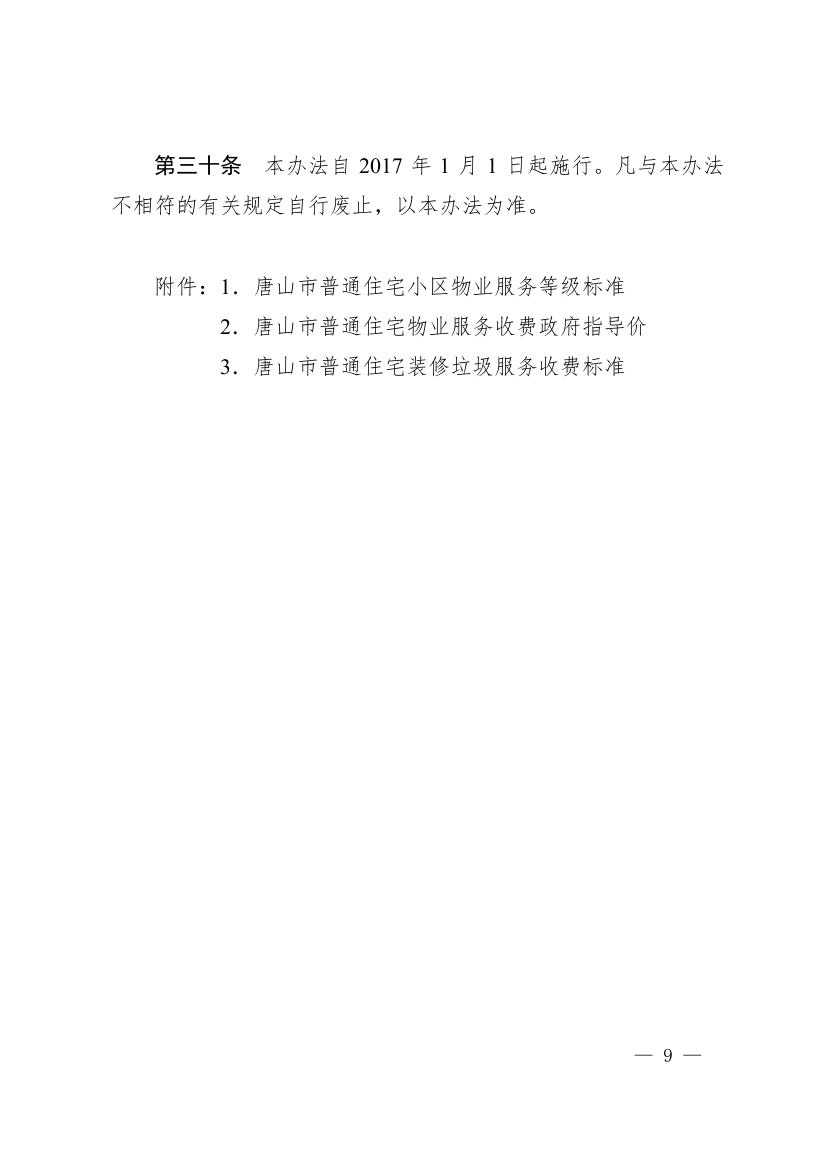 第三十条　本办法自 2017 年 1 月 1 日起施行。凡与本办法不相符的有关规定自行废止，以本办法为准。

附件：1．唐山市普通住宅小区物业服务等级标准
2．唐山市普通住宅物业服务收费政府指导价
3．唐山市普通住宅装修垃圾服务收费标准

— 9 —